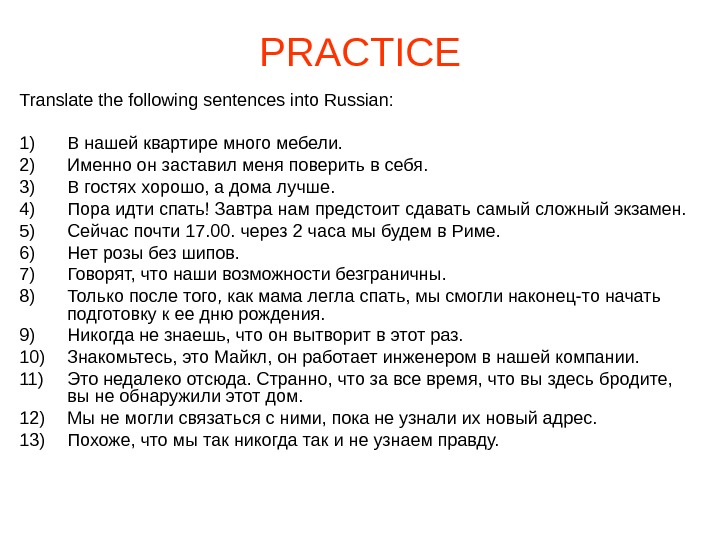 PRACTICE

Translate the following sentences into Russian:

1) В нашей квартире много мебели.
2) Именно он заставил меня поверить в себя.
3) В гостях хорошо, а дома лучше.
4) Пора идти спать! Завтра нам предстоит сдавать самый сложный экзамен.
5) Сейчас почти 17.00. через 2 часа мы будем в Риме.
6) Нет розы без шипов.
7) Говорят, что наши возможности безграничны.
8) Только после того, как мама легла спать, мы смогли наконец-то начать подготовку к ее дню рождения.
9) Никогда не знаешь, что он вытворит в этот раз.
10) Знакомьтесь, это Майкл, он работает инженером в нашей компании.
11) Это недалеко отсюда. Странно, что за все время, что вы здесь бродите, вы не обнаружили этот дом.
12) Мы не могли связаться с ними, пока не узнали их новый адрес.
13) Похоже, что мы так никогда так и не узнаем правду.